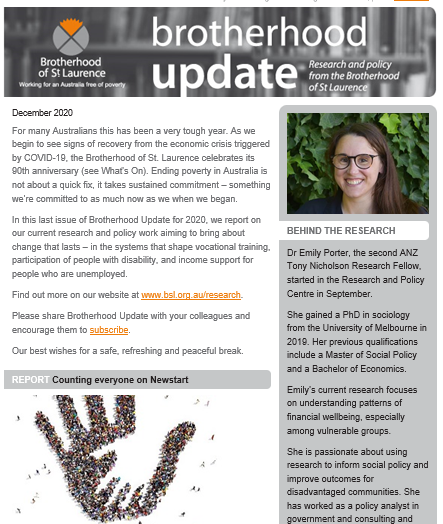 Brotherhood of St Laurence
Working for an Australia free of poverty

brotherhood update

Research and policy from the Brotherhood of St Laurence

December 2020

For many Australians this has been a very tough year. As we begin to see signs of recovery from the economic crisis triggered by COVID-19, the Brotherhood of St. Laurence celebrates its 90th anniversary (see What's On). Ending poverty in Australia is not about a quick fix, it takes sustained commitment – something we're committed to as much now as we when we began.

In this last issue of Brotherhood Update for 2020, we report on our current research and policy work aiming to bring about change that lasts – in the systems that shape vocational training, participation of people with disability, and income support for people who are unemployed.

Find out more on our website at www.bsl.org.au/research.

Please share Brotherhood Update with your colleagues and encourage them to subscribe.

Our best wishes for a safe, refreshing and peaceful break.

REPORT Counting everyone on Newstart

BEHIND THE RESEARCH

Dr Emily Porter, the second ANZ Tony Nicholson Research Fellow, started in the Research and Policy Centre in September.

She gained a PhD in sociology from the University of Melbourne in 2019. Her previous qualifications include a Master of Social Policy and a Bachelor of Economics.

Emily's current research focuses on understanding patterns of financial wellbeing, especially among vulnerable groups.

She is passionate about using research to inform social policy and improve outcomes for disadvantaged communities. She has worked as a policy analyst in government and consulting and